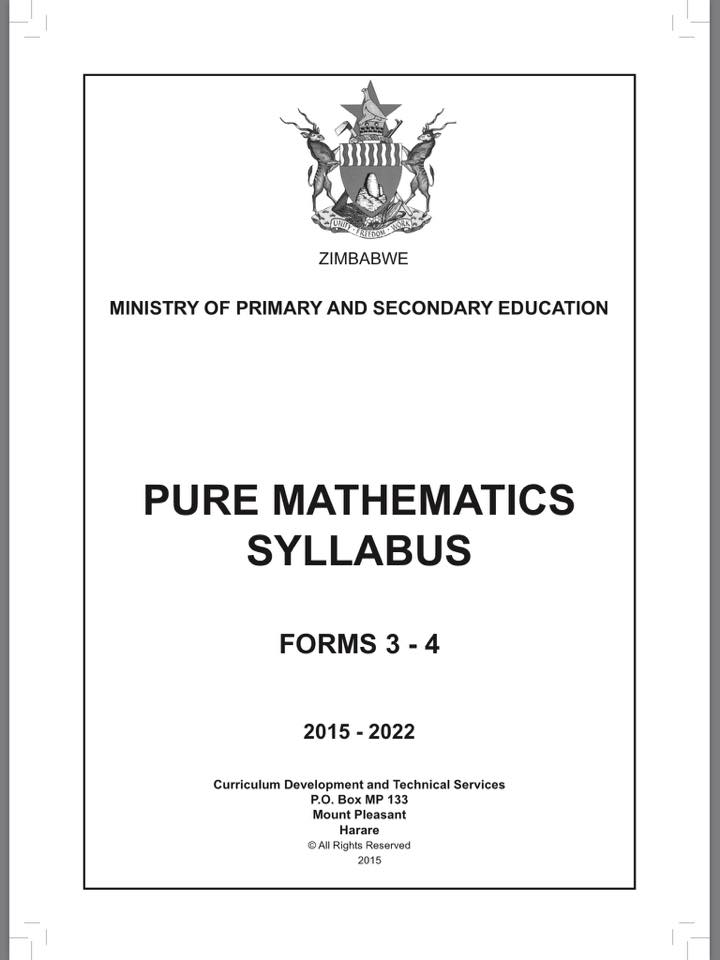 UNITY FREEDOM WORK

ZIMBABWE

MINISTRY OF PRIMARY AND SECONDARY EDUCATION

PURE MATHEMATICS SYLLABUS

FORMS 3 - 4

2015 - 2022

Curriculum Development and Technical Services
P.O. Box MP 133
Mount Pleasant
Harare
© All Rights Reserved
2015